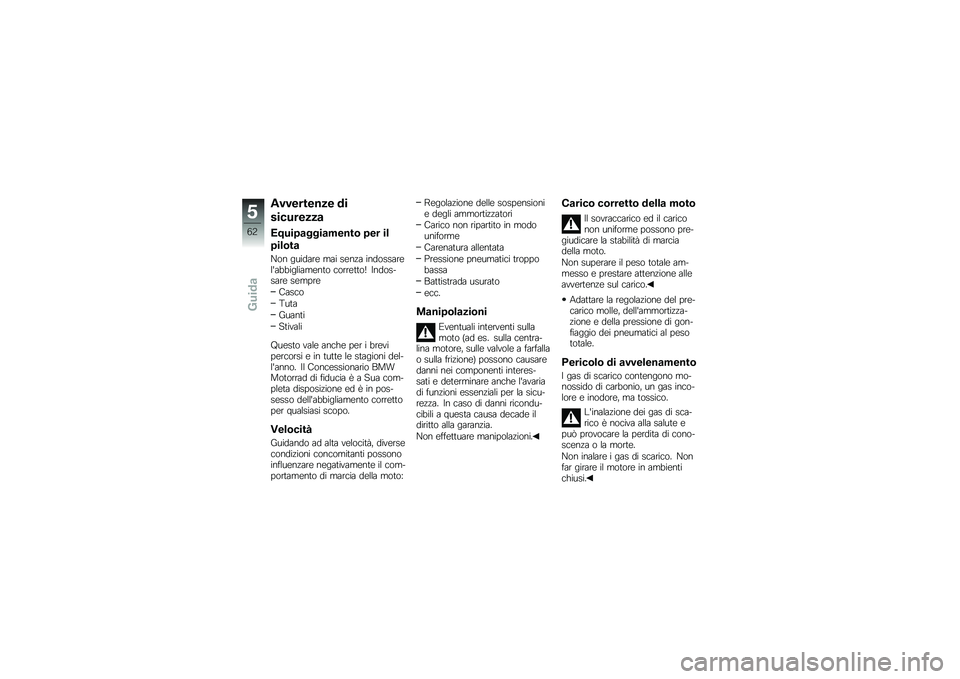 5
62
Guida

Avvertenze di sicurezza

Equipaggiamento per il pilota
Non guidare mai senza indossare l'abbigliamento corretto! Indossare sempre
– Casco
– Tuta
– Guanti
– Stivali

Questo vale anche per i brevi percorsi e in tutte le stagioni dell'anno. Il Concessionario BMW Motorrad di fiducia è a Sua completa disposizione ed è in possesso dell'abbigliamento corretto per qualsiasi scopo.

Velocità
Guidando ad alta velocità, diverse condizioni concomitanti possono influenzare negativamente il comportamento di marcia della moto:
– Regolazione delle sospensioni e degli ammortizzatori
– Carico non ripartito in modo uniforme
– Carenatura allentata
– Pressione pneumatici troppo bassa
– Battistrada usurato
– ecc.

Manipolazioni
Eventuali interventi sulla moto (ad es. sulla centralina motore, sulle valvole a farfalla o sulla frizione) possono causare danni nei componenti interessati e determinare anche l'avaria di funzioni essenziali per la sicurezza. In caso di danni riconducibili a questa causa decade il diritto alla garanzia.
Non effettuare manipolazioni.◀

Carico corretto della moto
Il sovraccarico ed il carico non uniforme possono pregiudicare la stabilità di marcia della moto.
Non superare il peso totale ammesso e prestare attenzione alle avvertenze sul carico.◀
• Adattare la regolazione del precarico molle, dell'ammortizzazione e della pressione di gonfiaggio dei pneumatici al peso totale.

Pericolo di avvelenamento
I gas di scarico contengono monossido di carbonio, un gas incolore e inodore, ma tossico.
L'inalazione dei gas di scarico è nociva alla salute e può provocare la perdita di conoscenza o la morte.
Non inalare i gas di scarico. Non far girare il motore in ambienti chiusi.◀

carmanualsonline.info